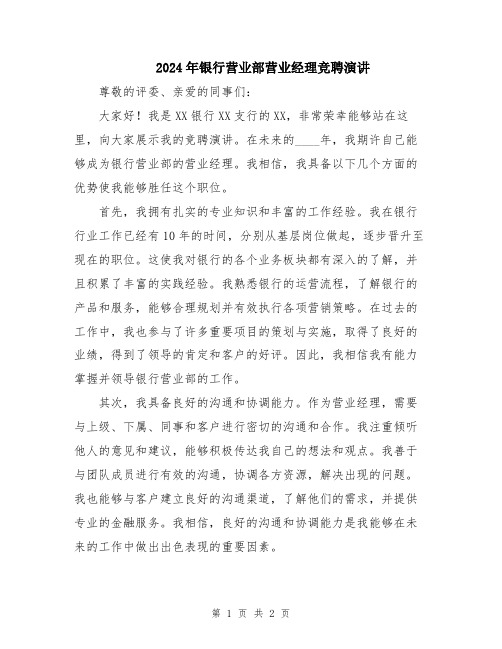 2024年银行营业部营业经理竞聘演讲

尊敬的评委、亲爱的同事们：

大家好！我是XX银行XX支行的XX，非常荣幸能够站在这里，向大家展示我的竞聘演讲。在未来的____年，我期许自己能够成为银行营业部的营业经理。我相信，我具备以下几个方面的优势使我能够胜任这个职位。

首先，我拥有扎实的专业知识和丰富的工作经验。我在银行行业工作已经有10年的时间，分别从基层岗位做起，逐步晋升至现在的职位。这使我对银行的各个业务板块都有深入的了解，并且积累了丰富的实践经验。我熟悉银行的运营流程，了解银行的产品和服务，能够合理规划并有效执行各项营销策略。在过去的工作中，我也参与了许多重要项目的策划与实施，取得了良好的业绩，得到了领导的肯定和客户的好评。因此，我相信我有能力掌握并领导银行营业部的工作。

其次，我具备良好的沟通和协调能力。作为营业经理，需要与上级、下属、同事和客户进行密切的沟通和合作。我注重倾听他人的意见和建议，能够积极传达我自己的想法和观点。我善于与团队成员进行有效的沟通，协调各方资源，解决出现的问题。我也能够与客户建立良好的沟通渠道，了解他们的需求，并提供专业的金融服务。我相信，良好的沟通和协调能力是我能够在未来的工作中做出出色表现的重要因素。

第 1 页 共 2 页